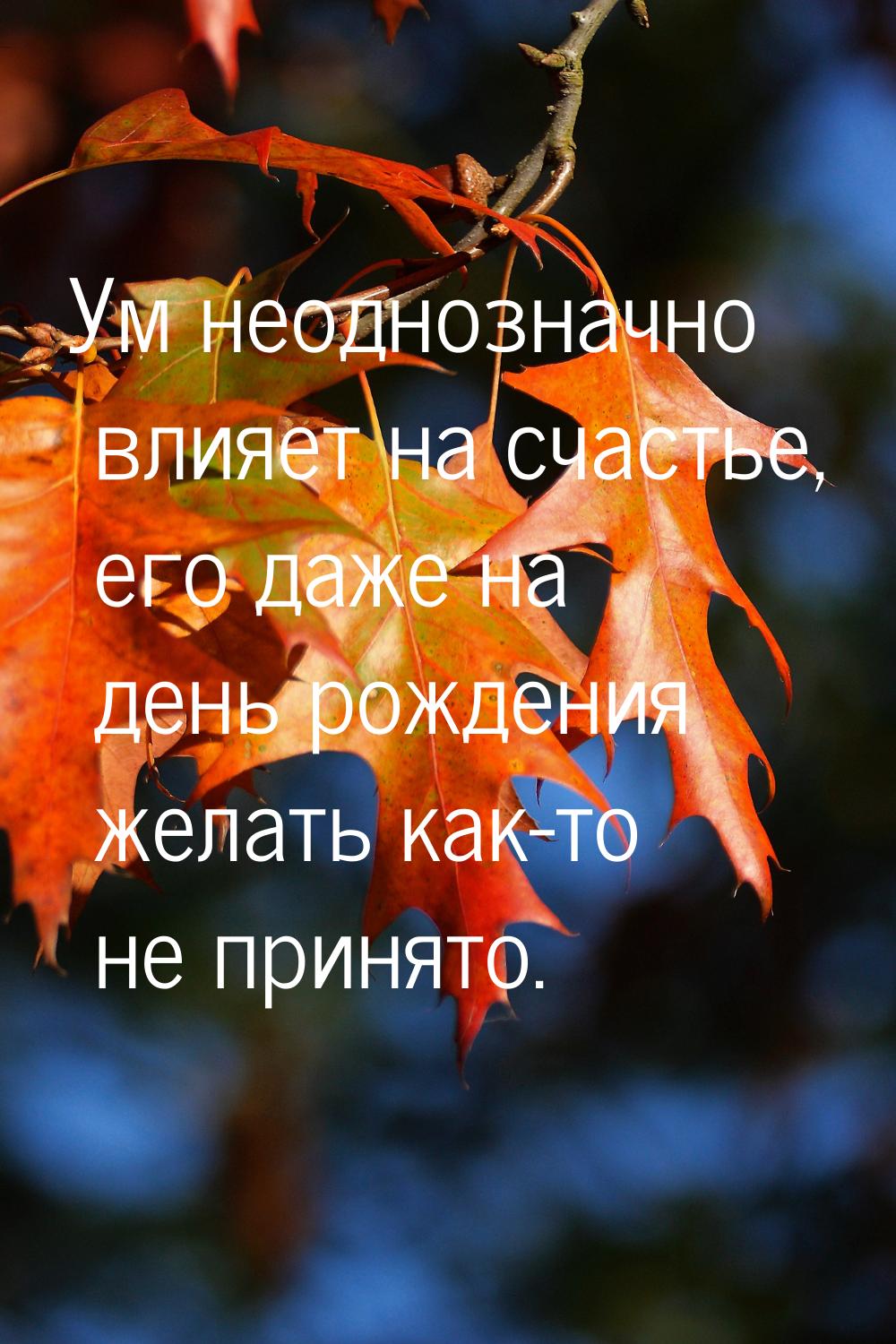 Ум неоднозначно влияет на счастье, его даже на день рождения желать как-то не принято.